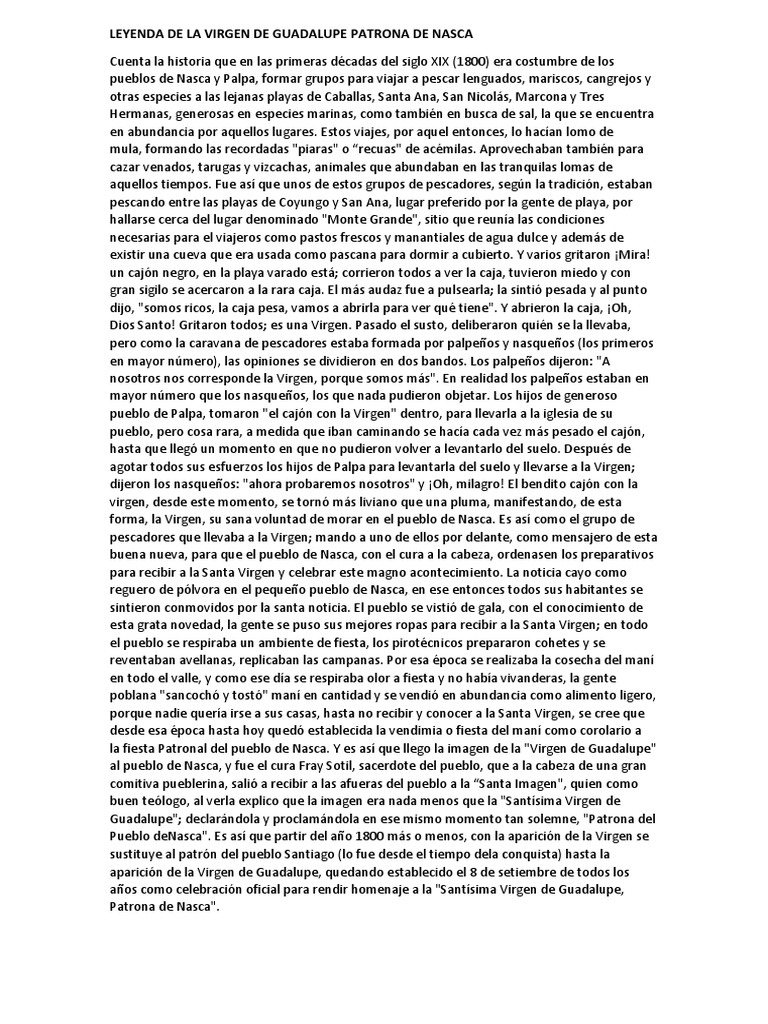 LEYENDA DE LA VIRGEN DE GUADALUPE PATRONA DE NASCA

Cuenta la historia que en las primeras décadas del siglo XIX (1800) era costumbre de los pueblos de Nasca y Palpa, formar grupos para viajar a pescar lenguados, mariscos, cangrejos y otras especies a las lejanas playas de Caballas, Santa Ana, San Nicolás, Marcona y Tres Hermanas, generosas en especies marinas, como también en busca de sal, la que se encuentra en abundancia por aquellos lugares. Estos viajes, por aquel entonces, lo hacían lomo de mula, formando las recordadas "piaras" o "recuas" de acémilas. Aprovechaban también para cazar venados, tarugas y vizcachas, animales que abundaban en las tranquilas lomas de aquellos tiempos. Fue así que unos de estos grupos de pescadores, según la tradición, estaban pescando entre las playas de Coyungo y San Ana, lugar preferido por la gente de playa, por hallarse cerca del lugar denominado "Monte Grande", sitio que reunía las condiciones necesarias para el viajeros como pastos frescos y manantiales de agua dulce y además de existir una cueva que era usada como pascana para dormir a cubierto. Y varios gritaron ¡Mira! un cajón negro, en la playa varado está; corrieron todos a ver la caja, tuvieron miedo y con gran sigilo se acercaron a la rara caja. El más audaz fue a pulsearla; la sintió pesada y al punto dijo, "somos ricos, la caja pesa, vamos a abrirla para ver qué tiene". Y abrieron la caja, ¡Oh, Dios Santo! Gritaron todos; es una Virgen. Pasado el susto, deliberaron quién se la llevaba, pero como la caravana de pescadores estaba formada por palpeños y nasqueños (los primeros en mayor número), las opiniones se dividieron en dos bandos. Los palpeños dijeron: "A nosotros nos corresponde la Virgen, porque somos más". En realidad los palpeños estaban en mayor número que los nasqueños, los que nada pudieron objetar. Los hijos de generoso pueblo de Palpa, tomaron "el cajón con la Virgen" dentro, para llevarla a la iglesia de su pueblo, pero cosa rara, a medida que iban caminando se hacía cada vez más pesado el cajón, hasta que llegó un momento en que no pudieron volver a levantarlo del suelo. Después de agotar todos sus esfuerzos los hijos de Palpa para levantarla del suelo y llevarse a la Virgen; dijeron los nasqueños: "ahora probaremos nosotros" y ¡Oh, milagro! El bendito cajón con la virgen, desde este momento, se tornó más liviano que una pluma, manifestando, de esta forma, la Virgen, su sana voluntad de morar en el pueblo de Nasca. Es así como el grupo de pescadores que llevaba a la Virgen; mando a uno de ellos por delante, como mensajero de esta buena nueva, para que el pueblo de Nasca, con el cura a la cabeza, ordenasen los preparativos para recibir a la Santa Virgen y celebrar este magno acontecimiento. La noticia cayo como reguero de pólvora en el pequeño pueblo de Nasca, en ese entonces todos sus habitantes se sintieron conmovidos por la santa noticia. El pueblo se vistió de gala, con el conocimiento de esta grata novedad, la gente se puso sus mejores ropas para recibir a la Santa Virgen; en todo el pueblo se respiraba un ambiente de fiesta, los pirotécnicos prepararon cohetes y se reventaban avellanas, replicaban las campanas. Por esa época se realizaba la cosecha del maní en todo el valle, y como ese día se respiraba olor a fiesta y no había vivanderas, la gente poblana "sancochó y tostó" maní en cantidad y se vendió en abundancia como alimento ligero, porque nadie quería irse a sus casas, hasta no recibir y conocer a la Santa Virgen, se cree que desde esa época hasta hoy quedó establecida la vendimia o fiesta del maní como corolario a la fiesta Patronal del pueblo de Nasca. Y es así que llego la imagen de la "Virgen de Guadalupe" al pueblo de Nasca, y fue el cura Fray Sotil, sacerdote del pueblo, que a la cabeza de una gran comitiva pueblerina, salió a recibir a las afueras del pueblo a la "Santa Imagen", quien como buen teólogo, al verla explico que la imagen era nada menos que la "Santísima Virgen de Guadalupe"; declarándola y proclamándola en ese mismo momento tan solemne, "Patrona del Pueblo deNasca". Es así que partir del año 1800 más o menos, con la aparición de la Virgen se sustituye al patrón del pueblo Santiago (lo fue desde el tiempo dela conquista) hasta la aparición de la Virgen de Guadalupe, quedando establecido el 8 de setiembre de todos los años como celebración oficial para rendir homenaje a la "Santísima Virgen de Guadalupe, Patrona de Nasca".